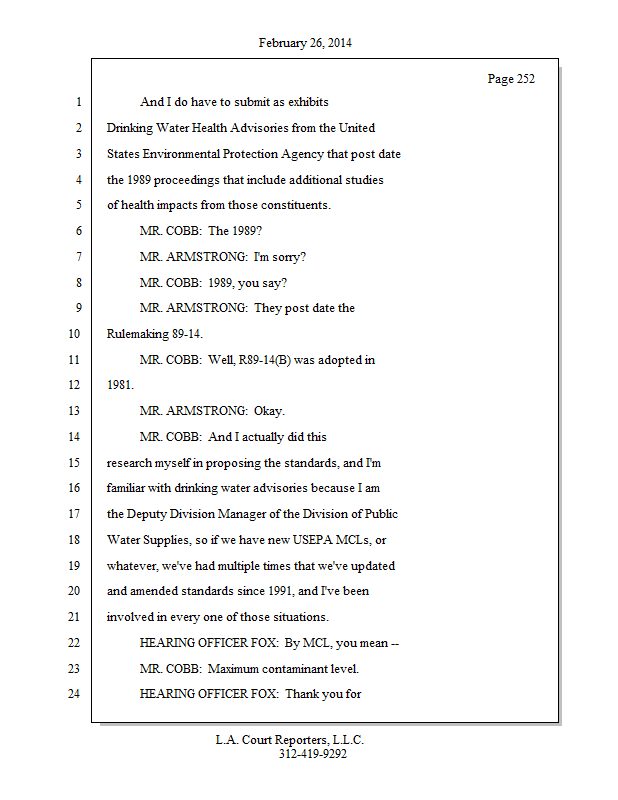 February 26, 2014

Page 252

1 And I do have to submit as exhibits
2 Drinking Water Health Advisories from the United
3 States Environmental Protection Agency that post date
4 the 1989 proceedings that include additional studies
5 of health impacts from those constituents.
6 MR. COBB: The 1989?
7 MR. ARMSTRONG: I'm sorry?
8 MR. COBB: 1989, you say?
9 MR. ARMSTRONG: They post date the
10 Rulemaking 89-14.
11 MR. COBB: Well, R89-14(B) was adopted in
12 1981.
13 MR. ARMSTRONG: Okay.
14 MR. COBB: And I actually did this
15 research myself in proposing the standards, and I'm
16 familiar with drinking water advisories because I am
17 the Deputy Division Manager of the Division of Public
18 Water Supplies, so if we have new USEPA MCLs, or
19 whatever, we've had multiple times that we've updated
20 and amended standards since 1991, and I've been
21 involved in every one of those situations.
22 HEARING OFFICER FOX: By MCL, you mean --
23 MR. COBB: Maximum contaminant level.
24 HEARING OFFICER FOX: Thank you for

L.A. Court Reporters, L.L.C.
312-419-9292